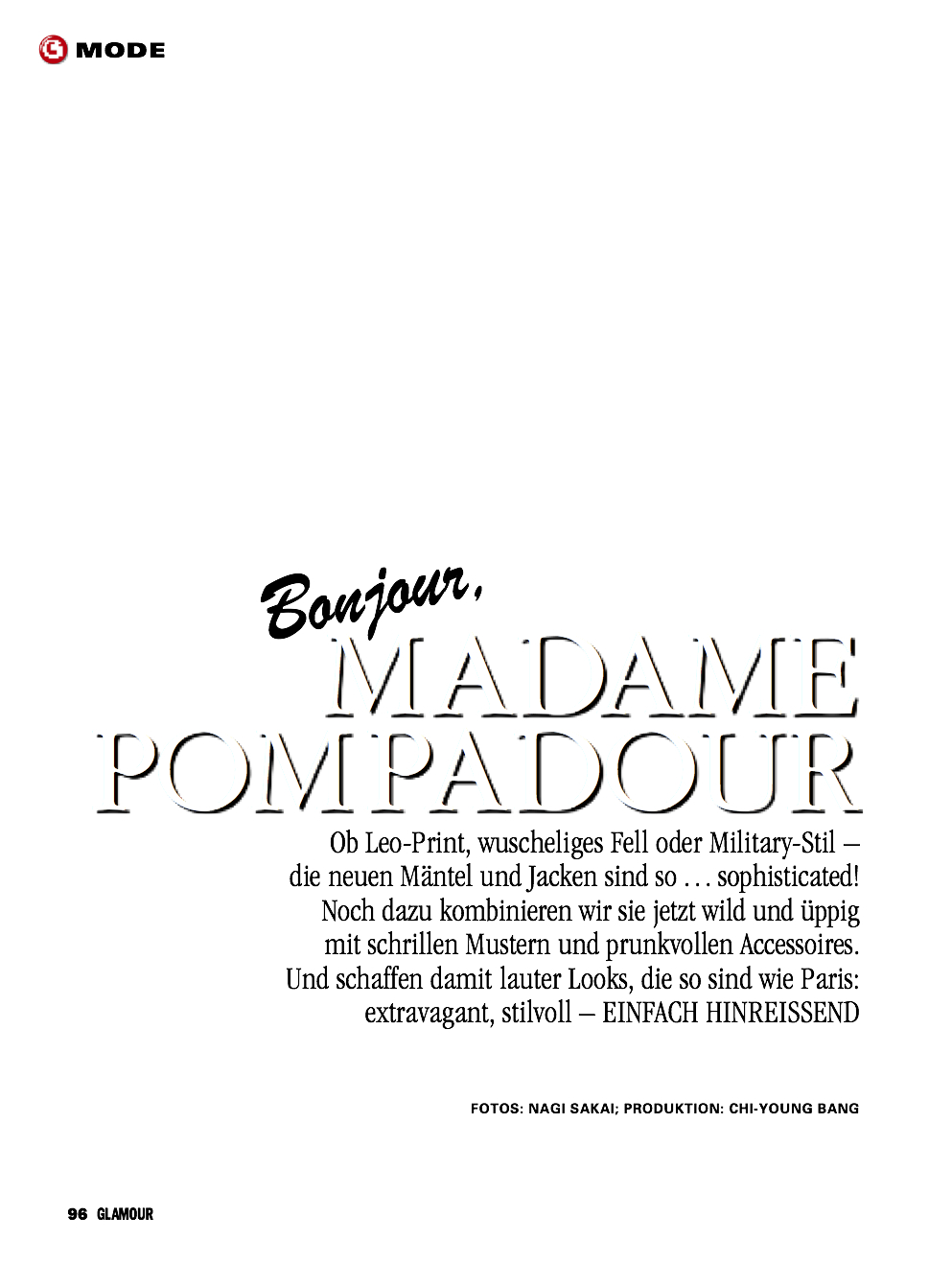 G MODE

Bonjour,
MADAME
POMPADOUR

Ob Leo-Print, wuscheliges Fell oder Military-Stil – die neuen Mäntel und Jacken sind so … sophisticated! Noch dazu kombinieren wir sie jetzt wild und üppig mit schrillen Mustern und prunkvollen Accessoires. Und schaffen damit lauter Looks, die so sind wie Paris: extravagant, stilvoll – EINFACH HINREISSEND

FOTOS: NAGI SAKAI; PRODUKTION: CHI-YOUNG BANG

96 GLAMOUR